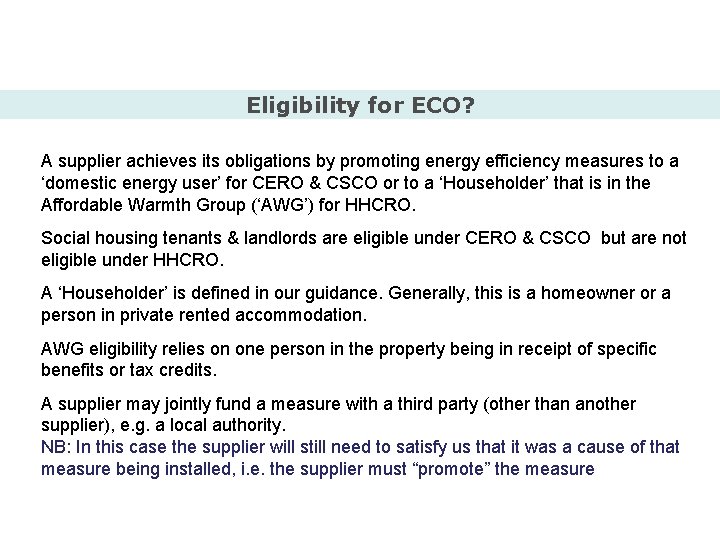 Eligibility for ECO?

A supplier achieves its obligations by promoting energy efficiency measures to a 'domestic energy user' for CERO & CSCO or to a 'Householder' that is in the Affordable Warmth Group ('AWG') for HHCRO.

Social housing tenants & landlords are eligible under CERO & CSCO but are not eligible under HHCRO.

A 'Householder' is defined in our guidance. Generally, this is a homeowner or a person in private rented accommodation.

AWG eligibility relies on one person in the property being in receipt of specific benefits or tax credits.

A supplier may jointly fund a measure with a third party (other than another supplier), e.g. a local authority.
NB: In this case the supplier will still need to satisfy us that it was a cause of that measure being installed, i.e. the supplier must "promote" the measure